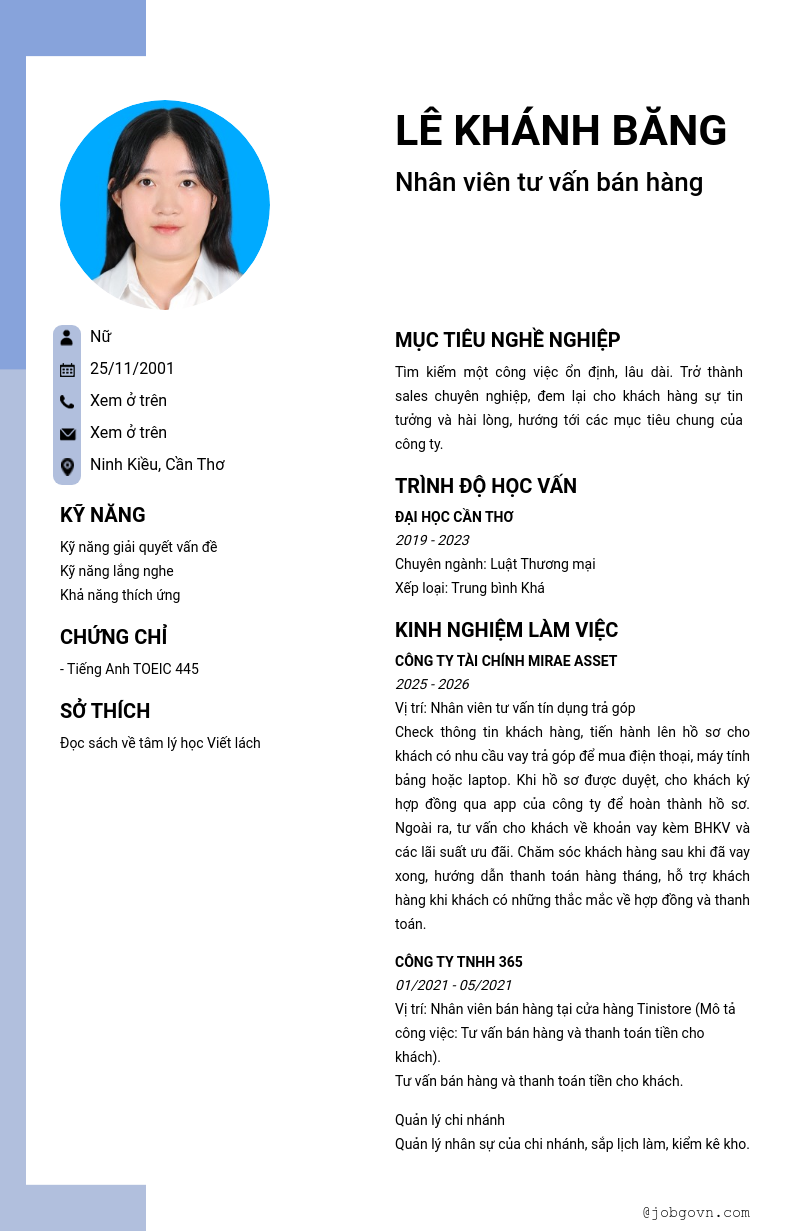 LÊ KHÁNH BĂNG

Nhân viên tư vấn bán hàng

Nữ
25/11/2001
Xem ở trên
Xem ở trên
Ninh Kiều, Cần Thơ

KỸ NĂNG

Kỹ năng giải quyết vấn đề
Kỹ năng lắng nghe
Khả năng thích ứng

CHỨNG CHỈ

- Tiếng Anh TOEIC 445

SỞ THÍCH

Đọc sách về tâm lý học Viết lách

MỤC TIÊU NGHỀ NGHIỆP

Tìm kiếm một công việc ổn định, lâu dài. Trở thành sales chuyên nghiệp, đem lại cho khách hàng sự tin tưởng và hài lòng, hướng tới các mục tiêu chung của công ty.

TRÌNH ĐỘ HỌC VẤN

ĐẠI HỌC CẦN THƠ
2019 - 2023
Chuyên ngành: Luật Thương mại
Xếp loại: Trung bình Khá

KINH NGHIỆM LÀM VIỆC

CÔNG TY TÀI CHÍNH MIRAE ASSET
2025 - 2026
Vị trí: Nhân viên tư vấn tín dụng trả góp
Check thông tin khách hàng, tiến hành lên hồ sơ cho khách có nhu cầu vay trả góp để mua điện thoại, máy tính bảng hoặc laptop. Khi hồ sơ được duyệt, cho khách ký hợp đồng qua app của công ty để hoàn thành hồ sơ. Ngoài ra, tư vấn cho khách về khoản vay kèm BHKV và các lãi suất ưu đãi. Chăm sóc khách hàng sau khi đã vay xong, hướng dẫn thanh toán hàng tháng, hỗ trợ khách hàng khi khách có những thắc mắc về hợp đồng và thanh toán.

CÔNG TY TNHH 365
01/2021 - 05/2021
Vị trí: Nhân viên bán hàng tại cửa hàng Tinistore (Mô tả công việc: Tư vấn bán hàng và thanh toán tiền cho khách).
Tư vấn bán hàng và thanh toán tiền cho khách.

Quản lý chi nhánh
Quản lý nhân sự của chi nhánh, sắp lịch làm, kiểm kê kho.

@jobgovn.com